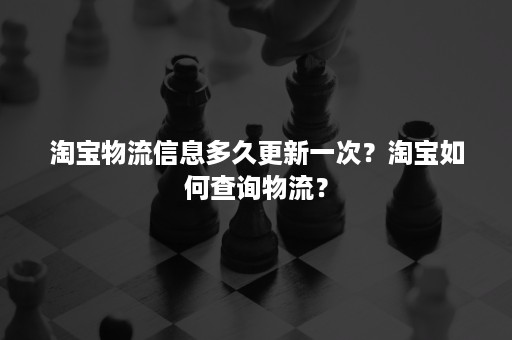 淘宝物流信息多久更新一次？淘宝如何查询物流？